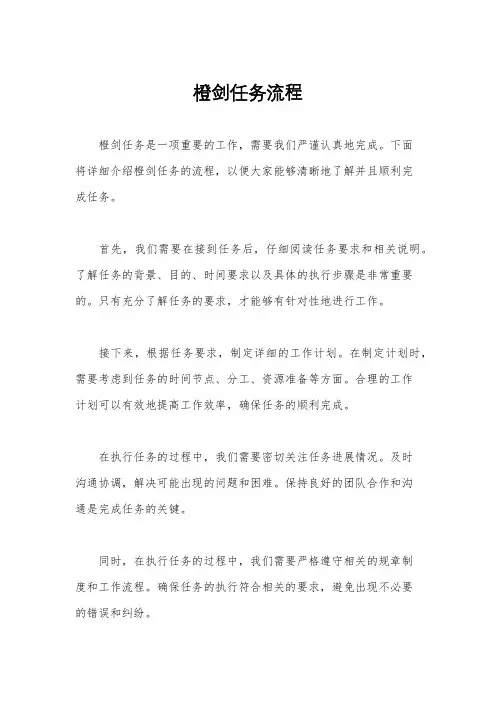 橙剑任务流程

橙剑任务是一项重要的工作，需要我们严谨认真地完成。下面将详细介绍橙剑任务的流程，以便大家能够清晰地了解并且顺利完成任务。

首先，我们需要在接到任务后，仔细阅读任务要求和相关说明。了解任务的背景、目的、时间要求以及具体的执行步骤是非常重要的。只有充分了解任务的要求，才能够有针对性地进行工作。

接下来，根据任务要求，制定详细的工作计划。在制定计划时，需要考虑到任务的时间节点、分工、资源准备等方面。合理的工作计划可以有效地提高工作效率，确保任务的顺利完成。

在执行任务的过程中，我们需要密切关注任务进展情况。及时沟通协调，解决可能出现的问题和困难。保持良好的团队合作和沟通是完成任务的关键。

同时，在执行任务的过程中，我们需要严格遵守相关的规章制度和工作流程。确保任务的执行符合相关的要求，避免出现不必要的错误和纠纷。